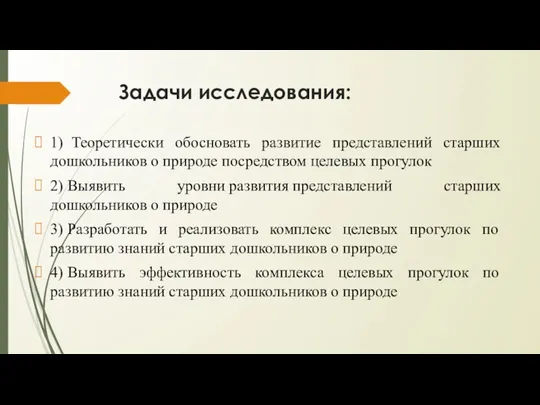 Задачи исследования:

1) Теоретически обосновать развитие представлений старших дошкольников о природе посредством целевых прогулок

2) Выявить уровни развития представлений старших дошкольников о природе

3) Разработать и реализовать комплекс целевых прогулок по развитию знаний старших дошкольников о природе

4) Выявить эффективность комплекса целевых прогулок по развитию знаний старших дошкольников о природе